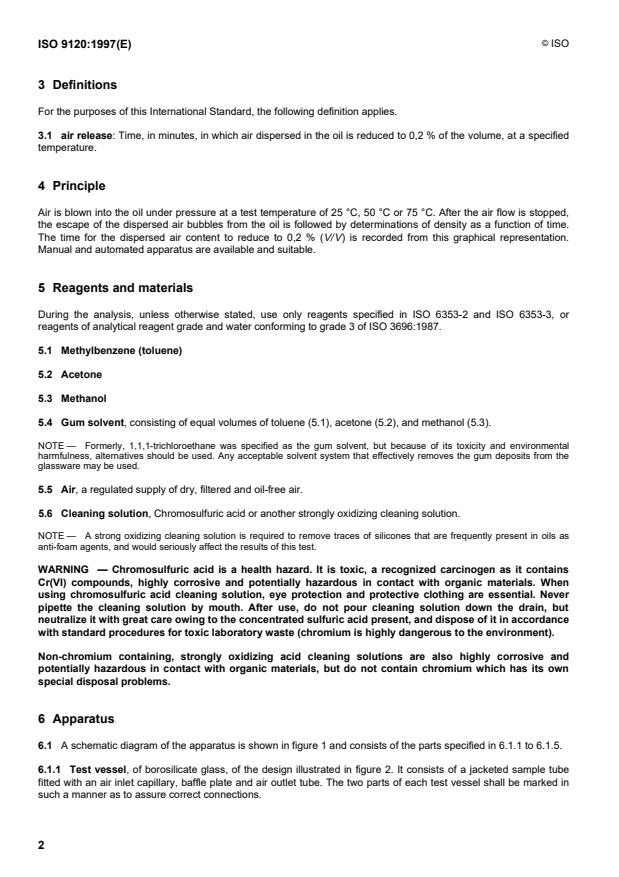 ISO 9120:1997(E)

© ISO

3 Definitions

For the purposes of this International Standard, the following definition applies.

3.1 air release: Time, in minutes, in which air dispersed in the oil is reduced to 0,2 % of the volume, at a specified temperature.

4 Principle

Air is blown into the oil under pressure at a test temperature of 25 °C, 50 °C or 75 °C. After the air flow is stopped, the escape of the dispersed air bubbles from the oil is followed by determinations of density as a function of time. The time for the dispersed air content to reduce to 0,2 % (V/V) is recorded from this graphical representation. Manual and automated apparatus are available and suitable.

5 Reagents and materials

During the analysis, unless otherwise stated, use only reagents specified in ISO 6353-2 and ISO 6353-3, or reagents of analytical reagent grade and water conforming to grade 3 of ISO 3696:1987.

5.1 Methylbenzene (toluene)

5.2 Acetone

5.3 Methanol

5.4 Gum solvent, consisting of equal volumes of toluene (5.1), acetone (5.2), and methanol (5.3).

NOTE — Formerly, 1,1,1-trichloroethane was specified as the gum solvent, but because of its toxicity and environmental harmfulness, alternatives should be used. Any acceptable solvent system that effectively removes the gum deposits from the glassware may be used.

5.5 Air, a regulated supply of dry, filtered and oil-free air.

5.6 Cleaning solution, Chromosulfuric acid or another strongly oxidizing cleaning solution.

NOTE — A strong oxidizing cleaning solution is required to remove traces of silicones that are frequently present in oils as anti-foam agents, and would seriously affect the results of this test.

WARNING — Chromosulfuric acid is a health hazard. It is toxic, a recognized carcinogen as it contains Cr(VI) compounds, highly corrosive and potentially hazardous in contact with organic materials. When using chromosulfuric acid cleaning solution, eye protection and protective clothing are essential. Never pipette the cleaning solution by mouth. After use, do not pour cleaning solution down the drain, but neutralize it with great care owing to the concentrated sulfuric acid present, and dispose of it in accordance with standard procedures for toxic laboratory waste (chromium is highly dangerous to the environment).

Non-chromium containing, strongly oxidizing acid cleaning solutions are also highly corrosive and potentially hazardous in contact with organic materials, but do not contain chromium which has its own special disposal problems.

6 Apparatus

6.1 A schematic diagram of the apparatus is shown in figure 1 and consists of the parts specified in 6.1.1 to 6.1.5.

6.1.1 Test vessel, of borosilicate glass, of the design illustrated in figure 2. It consists of a jacketed sample tube fitted with an air inlet capillary, baffle plate and air outlet tube. The two parts of each test vessel shall be marked in such a manner as to assure correct connections.

2